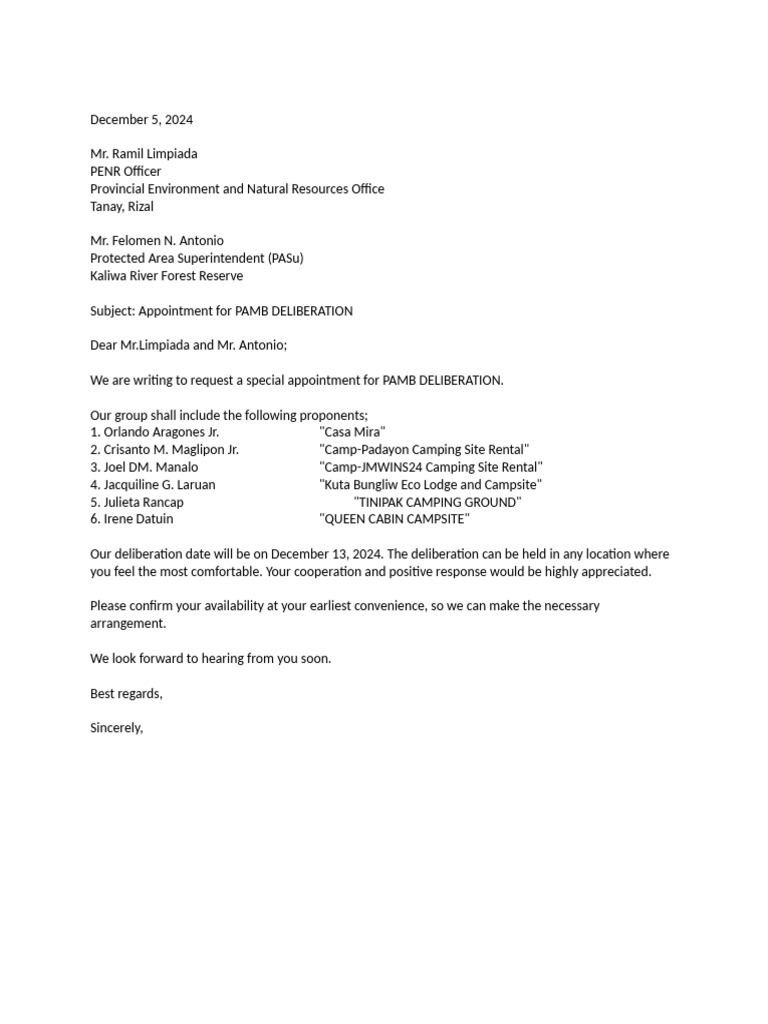 December 5, 2024

Mr. Ramil Limpiada
PENR Officer
Provincial Environment and Natural Resources Office
Tanay, Rizal

Mr. Felomen N. Antonio
Protected Area Superintendent (PASu)
Kaliwa River Forest Reserve

Subject: Appointment for PAMB DELIBERATION

Dear Mr.Limpiada and Mr. Antonio;

We are writing to request a special appointment for PAMB DELIBERATION.

Our group shall include the following proponents;
1. Orlando Aragones Jr. "Casa Mira"
2. Crisanto M. Maglipon Jr. "Camp-Padayon Camping Site Rental"
3. Joel DM. Manalo "Camp-JMWINS24 Camping Site Rental"
4. Jacquiline G. Laruan "Kuta Bungliw Eco Lodge and Campsite"
5. Julieta Rancap "TINIPAK CAMPING GROUND"
6. Irene Datuin "QUEEN CABIN CAMPSITE"

Our deliberation date will be on December 13, 2024. The deliberation can be held in any location where you feel the most comfortable. Your cooperation and positive response would be highly appreciated.

Please confirm your availability at your earliest convenience, so we can make the necessary arrangement.

We look forward to hearing from you soon.

Best regards,

Sincerely,